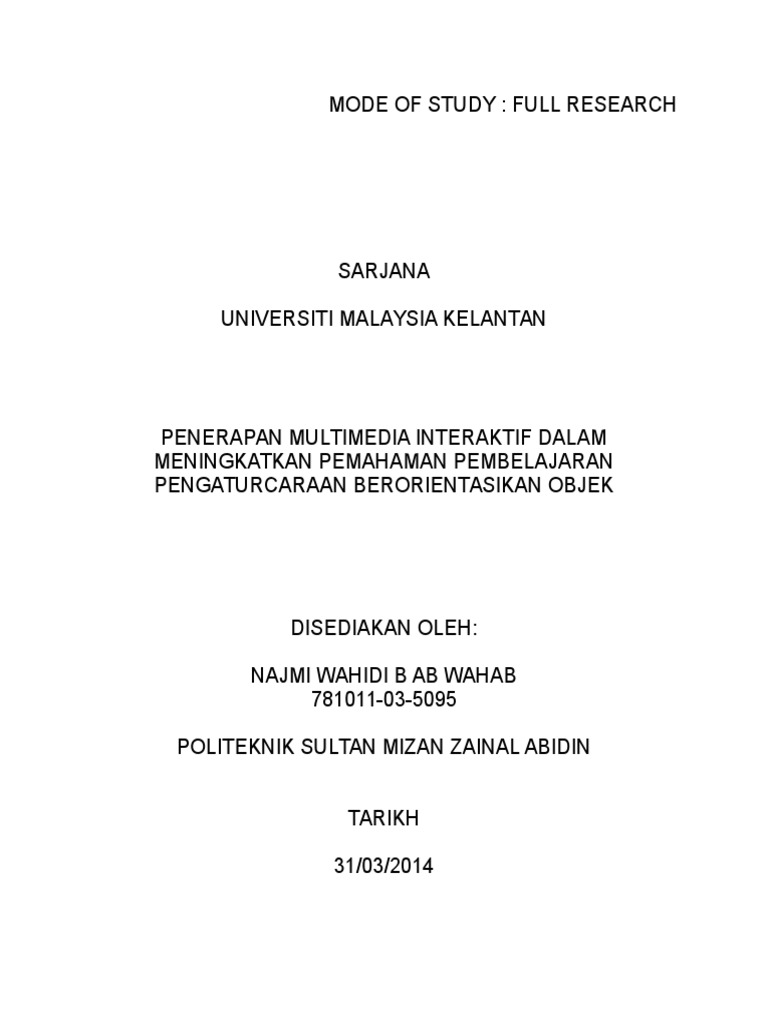 MODE OF STUDY : FULL RESEARCH

SARJANA

UNIVERSITI MALAYSIA KELANTAN

PENERAPAN MULTIMEDIA INTERAKTIF DALAM MENINGKATKAN PEMAHAMAN PEMBELAJARAN PENGATURCARAAN BERORIENTASIKAN OBJEK

DISEDIAKAN OLEH:

NAJMI WAHIDI B AB WAHAB
781011-03-5095

POLITEKNIK SULTAN MIZAN ZAINAL ABIDIN

TARIKH

31/03/2014